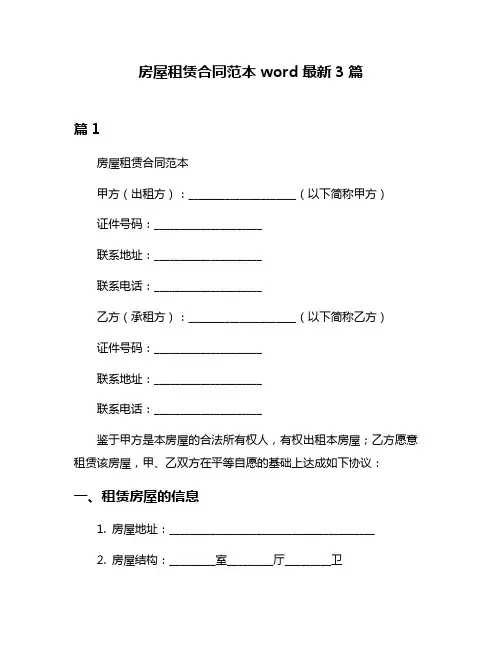 房屋租赁合同范本 word 最新 3 篇

篇 1

房屋租赁合同范本

甲方（出租方）：____________________（以下简称甲方）

证件号码：____________________

联系地址：____________________

联系电话：____________________

乙方（承租方）：____________________（以下简称乙方）

证件号码：____________________

联系地址：____________________

联系电话：____________________

鉴于甲方是本房屋的合法所有权人，有权出租本房屋；乙方愿意租赁该房屋，甲、乙双方在平等自愿的基础上达成如下协议：

一、租赁房屋的信息

1. 房屋地址：______________________________________

2. 房屋结构：________室________厅________卫